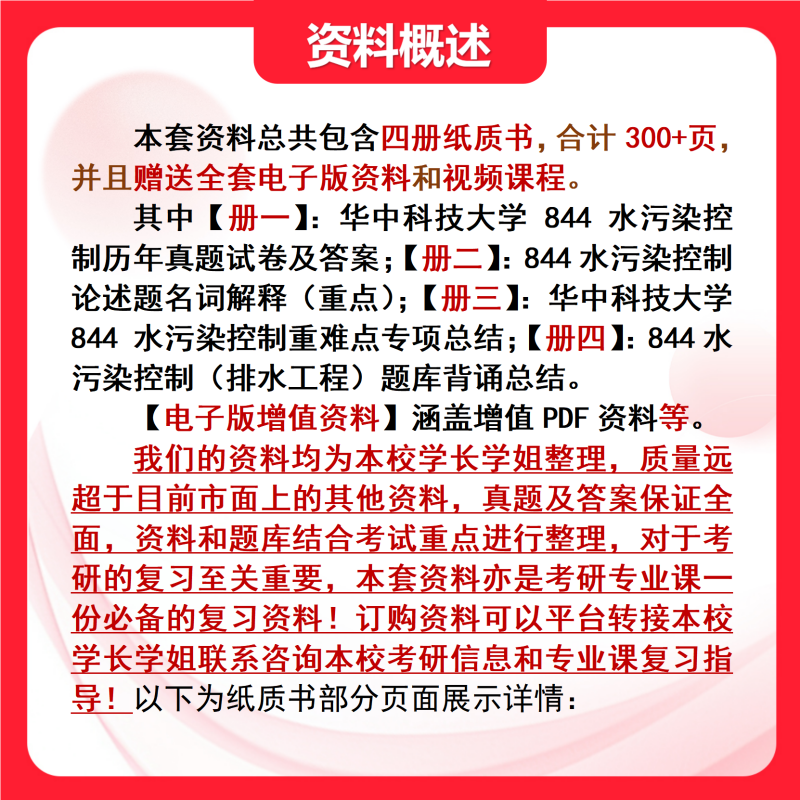 资料概述

本套资料总共包含四册纸质书，合计 300+页，并且赠送全套电子版资料和视频课程。

其中【册一】：华中科技大学 844 水污染控制历年真题试卷及答案；【册二】：844 水污染控制论述题名词解释（重点）；【册三】：华中科技大学 844 水污染控制重难点专项总结；【册四】：844 水污染控制（排水工程）题库背诵总结。

【电子版增值资料】涵盖增值 PDF 资料等。

我们的资料均为本校学长学姐整理，质量远超于目前市面上的其他资料，真题及答案保证全面，资料和题库结合考试重点进行整理，对于考研的复习至关重要，本套资料亦是考研专业课一份必备的复习资料！订购资料可以平台转接本校学长学姐联系咨询本校考研信息和专业课复习指导！以下为纸质书部分页面展示详情：